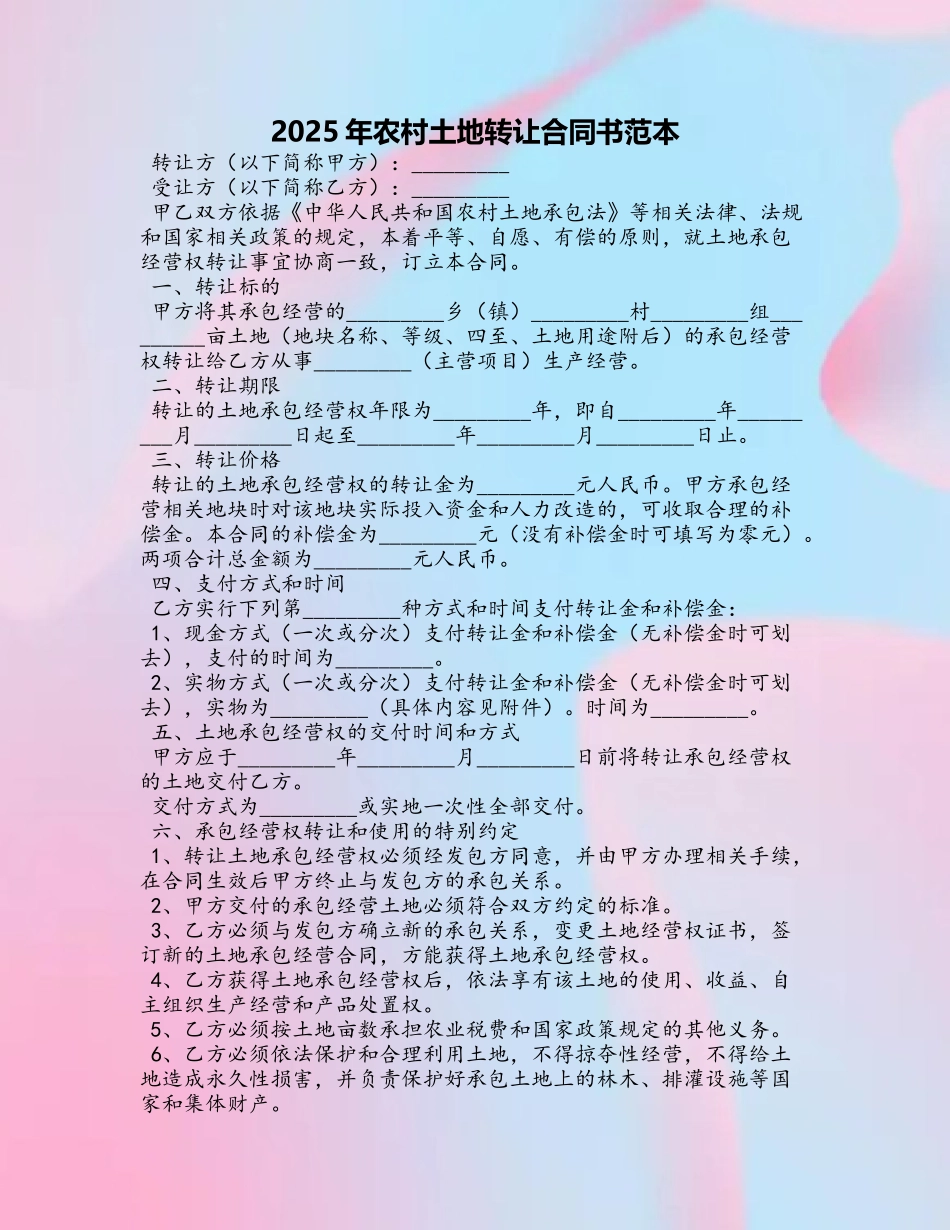 2025年农村土地转让合同书范本

转让方（以下简称甲方）：_________

受让方（以下简称乙方）：_________

甲乙双方依据《中华人民共和国农村土地承包法》等相关法律、法规和国家相关政策的规定，本着平等、自愿、有偿的原则，就土地承包经营权转让事宜协商一致，订立本合同。

一、转让标的

甲方将其承包经营的_________乡（镇）_________村_________组_________亩土地（地块名称、等级、四至、土地用途附后）的承包经营权转让给乙方从事_________（主营项目）生产经营。

二、转让期限

转让的土地承包经营权年限为_________年，即自_________年_________月_________日起至_________年_________月_________日止。

三、转让价格

转让的土地承包经营权的转让金为_________元人民币。甲方承包经营相关地块时对该地块实际投入资金和人力改造的，可收取合理的补偿金。本合同的补偿金为_________元（没有补偿金时可填写为零元）。两项合计总金额为_________元人民币。

四、支付方式和时间

乙方实行下列第_________种方式和时间支付转让金和补偿金：

1、现金方式（一次或分次）支付转让金和补偿金（无补偿金时可划去），支付的时间为_________。

2、实物方式（一次或分次）支付转让金和补偿金（无补偿金时可划去），实物为_________（具体内容见附件）。时间为_________。

五、土地承包经营权的交付时间和方式

甲方应于_________年_________月_________日前将转让承包经营权的土地交付乙方。

交付方式为_________或实地一次性全部交付。

六、承包经营权转让和使用的特别约定

1、转让土地承包经营权必须经发包方同意，并由甲方办理相关手续，在合同生效后甲方终止与发包方的承包关系。

2、甲方交付的承包经营土地必须符合双方约定的标准。

3、乙方必须与发包方确立新的承包关系，变更土地经营权证书，签订新的土地承包经营合同，方能获得土地承包经营权。

4、乙方获得土地承包经营权后，依法享有该土地的使用、收益、自主组织生产经营和产品处置权。

5、乙方必须按土地亩数承担农业税费和国家政策规定的其他义务。

6、乙方必须依法保护和合理利用土地，不得掠夺性经营，不得给土地造成永久性损害，并负责保护好承包土地上的林木、排灌设施等国家和集体财产。